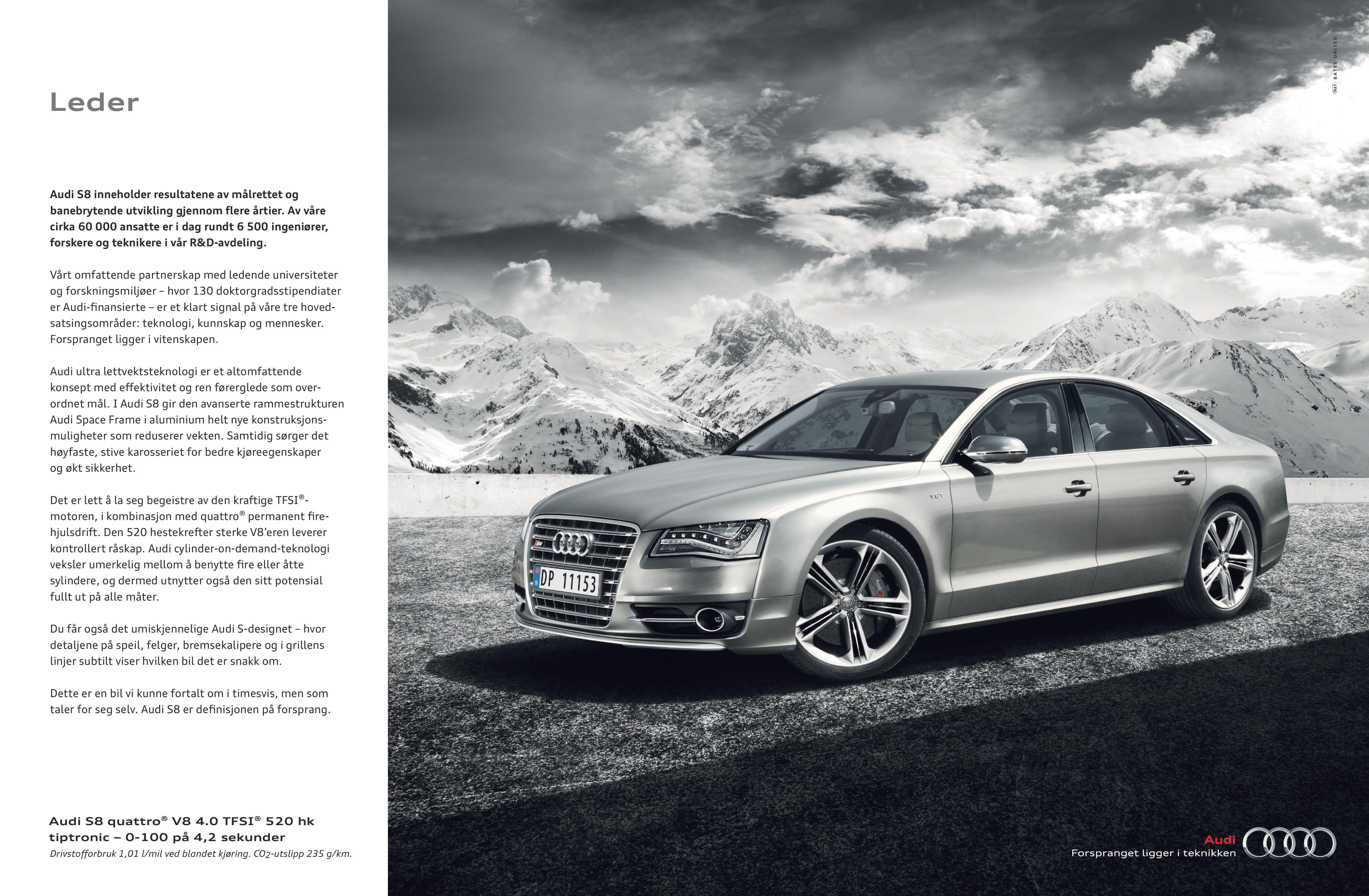 Leder

Audi S8 inneholder resultatene av målrettet og banebrytende utvikling gjennom flere årtier. Av våre cirka 60 000 ansatte er i dag rundt 6 500 ingeniører, forskere og teknikere i vår R&D-avdeling.

Vårt omfattende partnerskap med ledende universiteter og forskningsmiljøer – hvor 130 doktorgradsstipendiater er Audi-finansierte – er et klart signal på våre tre hovedsatsingsområder: teknologi, kunnskap og mennesker. Forspranget ligger i vitenskapen.

Audi ultra lettvektsteknologi er et altomfattende konsept med effektivitet og ren førerglede som overordnet mål. I Audi S8 gir den avanserte rammestrukturen Audi Space Frame i aluminium helt nye konstruksjonsmuligheter som reduserer vekten. Samtidig sørger det høyfaste, stive karosseriet for bedre kjøreegenskaper og økt sikkerhet.

Det er lett å la seg begeistre av den kraftige TFSI®-motoren, i kombinasjon med quattro® permanent firehjulsdrift. Den 520 hestekrefter sterke V8'eren leverer kontrollert råskap. Audi cylinder-on-demand-teknologi veksler umerkelig mellom å benytte fire eller åtte sylindere, og dermed utnytter også den sitt potensial fullt ut på alle måter.

Du får også det umiskjennelige Audi S-designet – hvor detaljene på speil, felger, bremsekalipere og i grillens linjer subtilt viser hvilken bil det er snakk om.

Dette er en bil vi kunne fortalt om i timesvis, men som taler for seg selv. Audi S8 er definisjonen på forsprang.

Audi S8 quattro® V8 4.0 TFSI® 520 hk tiptronic – 0-100 på 4,2 sekunder
Drivstofforbruk 1,01 l/mil ved blandet kjøring. $CO_2$-utslipp 235 g/km.

BATES UNITED

DP 11153

Audi
Forspranget ligger i teknikken